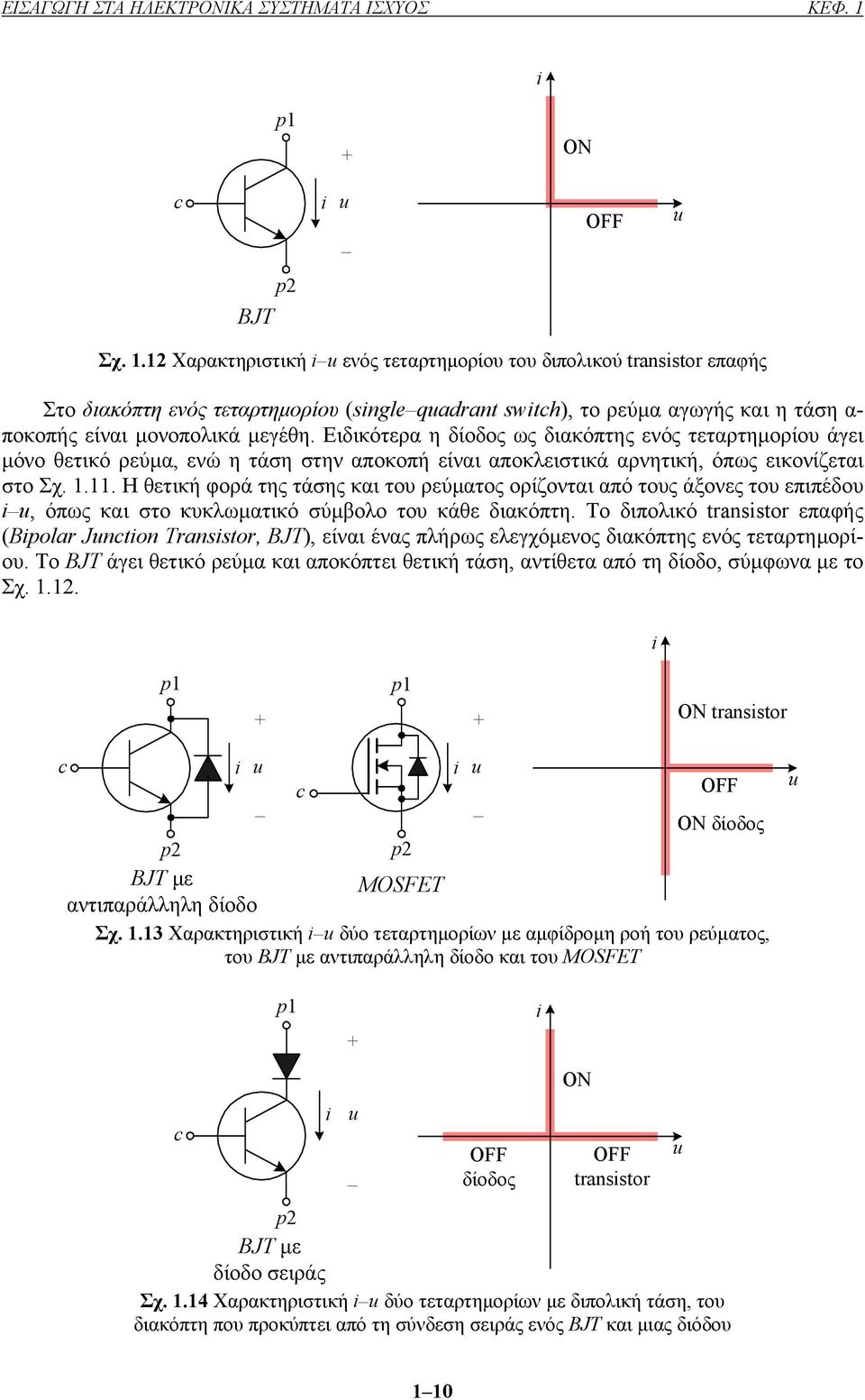 ΕΙΣΑΓΩΓΗ ΣΤΑ ΗΛΕΚΤΡΟΝΙΚΑ ΣΥΣΤΗΜΑΤΑ ΙΣΧΥΟΣ ΚΕΦ. 1

p1
c
i u
+
–
p2
BJT

i
ON
OFF
u

Σχ. 1.12 Χαρακτηριστική i–u ενός τεταρτημορίου του διπολικού transistor επαφής

Στο διακόπτη ενός τεταρτημορίου (single–quadrant switch), το ρεύμα αγωγής και η τάση αποκοπής είναι μονοπολικά μεγέθη. Ειδικότερα η δίοδος ως διακόπτης ενός τεταρτημορίου άγει μόνο θετικό ρεύμα, ενώ η τάση στην αποκοπή είναι αποκλειστικά αρνητική, όπως εικονίζεται στο Σχ. 1.11. Η θετική φορά της τάσης και του ρεύματος ορίζονται από τους άξονες του επιπέδου i–u, όπως και στο κυκλωματικό σύμβολο του κάθε διακόπτη. Το διπολικό transistor επαφής (Bipolar Junction Transistor, BJT), είναι ένας πλήρως ελεγχόμενος διακόπτης ενός τεταρτημορίου. Το BJT άγει θετικό ρεύμα και αποκόπτει θετική τάση, αντίθετα από τη δίοδο, σύμφωνα με το Σχ. 1.12.

p1
c
i u
+
–
p2
BJT με
αντιπαράλληλη δίοδο

p1
c
i u
+
–
p2
MOSFET

i
ON transistor
OFF
u
ON δίοδος

Σχ. 1.13 Χαρακτηριστική i–u δύο τεταρτημορίων με αμφίδρομη ροή του ρεύματος, του BJT με αντιπαράλληλη δίοδο και του MOSFET

p1
c
i u
+
–
p2
BJT με
δίοδο σειράς

i
ON
OFF
δίοδος
OFF
transistor
u

Σχ. 1.14 Χαρακτηριστική i–u δύο τεταρτημορίων με διπολική τάση, του διακόπτη που προκύπτει από τη σύνδεση σειράς ενός BJT και μιας διόδου

1–10